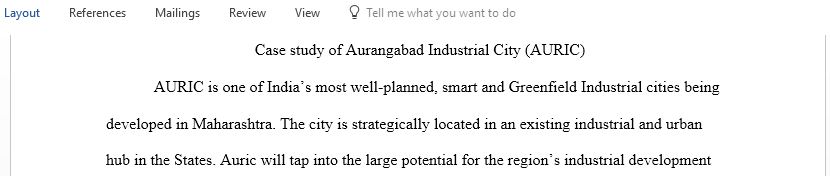 Layout References Mailings Review View Tell me what you want to do

Case study of Aurangabad Industrial City (AURIC)

AURIC is one of India's most well-planned, smart and Greenfield Industrial cities being developed in Maharashtra. The city is strategically located in an existing industrial and urban hub in the States. Auric will tap into the large potential for the region's industrial development